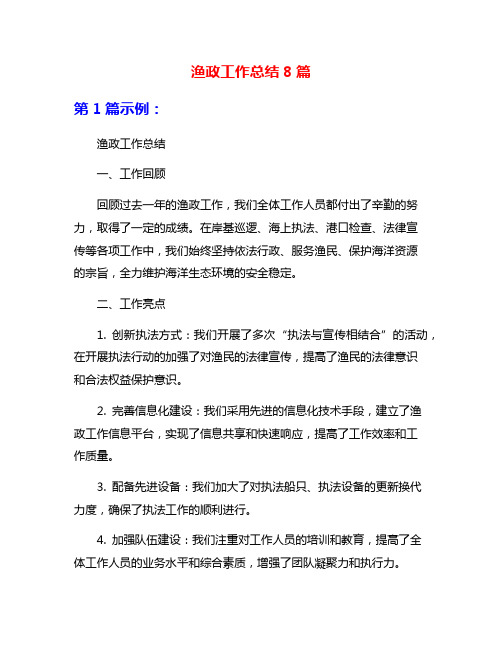 渔政工作总结 8 篇

第 1 篇示例：

渔政工作总结

一、工作回顾

回顾过去一年的渔政工作，我们全体工作人员都付出了辛勤的努力，取得了一定的成绩。在岸基巡逻、海上执法、港口检查、法律宣传等各项工作中，我们始终坚持依法行政、服务渔民、保护海洋资源的宗旨，全力维护海洋生态环境的安全稳定。

二、工作亮点

1. 创新执法方式：我们开展了多次“执法与宣传相结合”的活动，在开展执法行动的加强了对渔民的法律宣传，提高了渔民的法律意识和合法权益保护意识。

2. 完善信息化建设：我们采用先进的信息化技术手段，建立了渔政工作信息平台，实现了信息共享和快速响应，提高了工作效率和工作质量。

3. 配备先进设备：我们加大了对执法船只、执法设备的更新换代力度，确保了执法工作的顺利进行。

4. 加强队伍建设：我们注重对工作人员的培训和教育，提高了全体工作人员的业务水平和综合素质，增强了团队凝聚力和执行力。